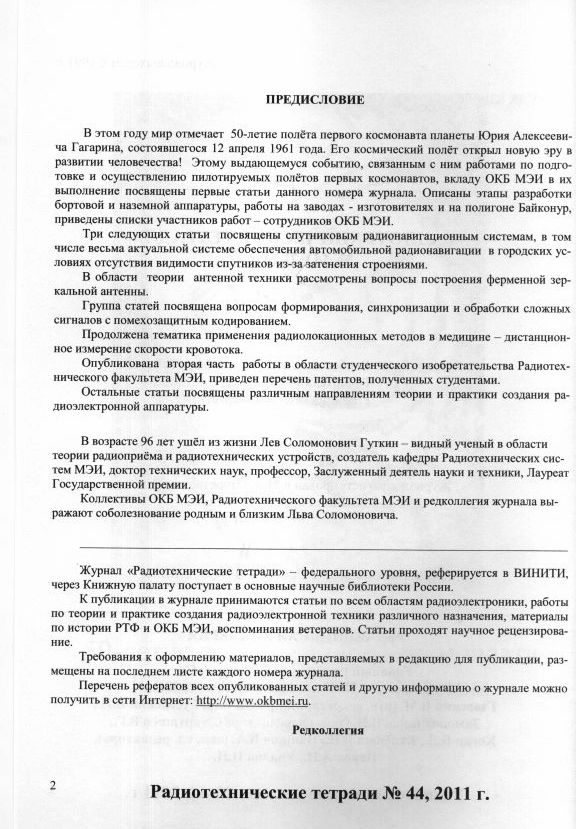 ПРЕДИСЛОВИЕ

В этом году мир отмечает 50-летие полёта первого космонавта планеты Юрия Алексеевича Гагарина, состоявшегося 12 апреля 1961 года. Его космический полёт открыл новую эру в развитии человечества! Этому выдающемуся событию, связанным с ним работами по подготовке и осуществлению пилотируемых полётов первых космонавтов, вкладу ОКБ МЭИ в их выполнение посвящены первые статьи данного номера журнала. Описаны этапы разработки бортовой и наземной аппаратуры, работы на заводах - изготовителях и на полигоне Байконур, приведены списки участников работ – сотрудников ОКБ МЭИ.

Три следующих статьи посвящены спутниковым радионавигационным системам, в том числе весьма актуальной системе обеспечения автомобильной радионавигации в городских условиях отсутствия видимости спутников из-за затенения строениями.

В области теории антенной техники рассмотрены вопросы построения ферменной зеркальной антенны.

Группа статей посвящена вопросам формирования, синхронизации и обработки сложных сигналов с помехозащитным кодированием.

Продолжена тематика применения радиолокационных методов в медицине – дистанционное измерение скорости кровотока.

Опубликована вторая часть работы в области студенческого изобретательства Радиотехнического факультета МЭИ, приведен перечень патентов, полученных студентами.

Остальные статьи посвящены различным направлениям теории и практики создания радиоэлектронной аппаратуры.

В возрасте 96 лет ушёл из жизни Лев Соломонович Гуткин – видный ученый в области теории радиоприёма и радиотехнических устройств, создатель кафедры Радиотехнических систем МЭИ, доктор технических наук, профессор, Заслуженный деятель науки и техники, Лауреат Государственной премии.

Коллективы ОКБ МЭИ, Радиотехнического факультета МЭИ и редколлегия журнала выражают соболезнование родным и близким Льва Соломоновича.

Журнал «Радиотехнические тетради» – федерального уровня, реферируется в ВИНИТИ, через Книжную палату поступает в основные научные библиотеки России.

К публикации в журнале принимаются статьи по всем областям радиоэлектроники, работы по теории и практике создания радиоэлектронной техники различного назначения, материалы по истории РТФ и ОКБ МЭИ, воспоминания ветеранов. Статьи проходят научное рецензирование.

Требования к оформлению материалов, представляемых в редакцию для публикации, размещены на последнем листе каждого номера журнала.

Перечень рефератов всех опубликованных статей и другую информацию о журнале можно получить в сети Интернет: http://www.okbmei.ru.

Редколлегия

2

Радиотехнические тетради № 44, 2011 г.